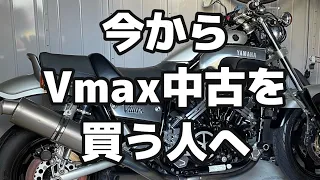 今から
Vmax中古を
買う人へ

YAMAHA

Vmax